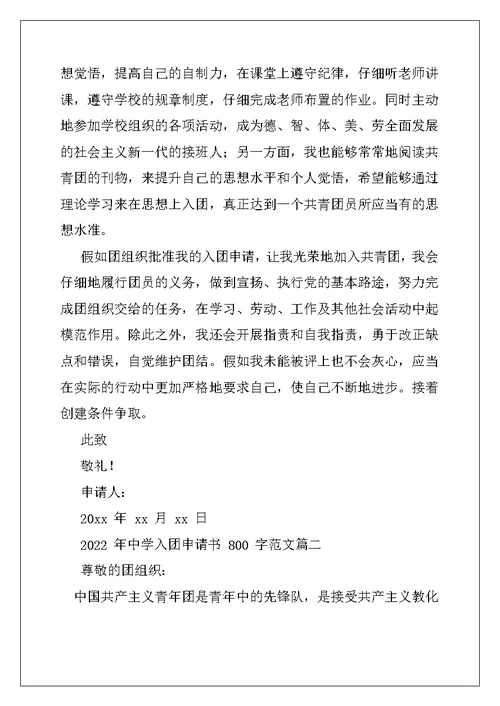 想觉悟，提高自己的自制力，在课堂上遵守纪律，仔细听老师讲课，遵守学校的规章制度，仔细完成老师布置的作业。同时主动地参加学校组织的各项活动，成为德、智、体、美、劳全面发展的社会主义新一代的接班人；另一方面，我也能够常常地阅读共青团的刊物，来提升自己的思想水平和个人觉悟，希望能够通过理论学习来在思想上入团，真正达到一个共青团员所应当有的思想水准。

假如团组织批准我的入团申请，让我光荣地加入共青团，我会仔细地履行团员的义务，做到宣扬、执行党的基本路途，努力完成团组织交给的任务，在学习、劳动、工作及其他社会活动中起模范作用。除此之外，我还会开展指责和自我指责，勇于改正缺点和错误，自觉维护团结。假如我未能被评上也不会灰心，应当在实际的行动中更加严格地要求自己，使自己不断地进步。接着创建条件争取。

此致

敬礼！

申请人：

20xx 年 xx 月 xx 日

2022 年中学入团申请书 800 字范文篇二

尊敬的团组织：

中国共产主义青年团是青年中的先锋队，是接受共产主义教化